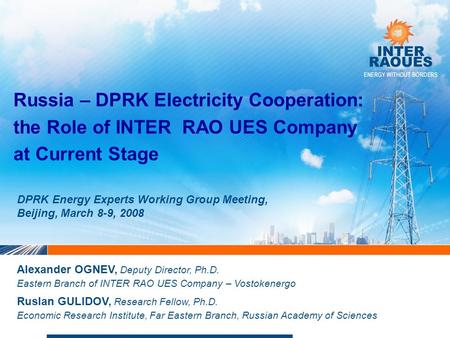 INTER RAOUES
ENERGY WITHOUT BORDERS

Russia – DPRK Electricity Cooperation: the Role of INTER RAO UES Company at Current Stage

DPRK Energy Experts Working Group Meeting, Beijing, March 8-9, 2008

Alexander OGNEV, Deputy Director, Ph.D.
Eastern Branch of INTER RAO UES Company – Vostokenergo

Ruslan GULIDOV, Research Fellow, Ph.D.
Economic Research Institute, Far Eastern Branch, Russian Academy of Sciences